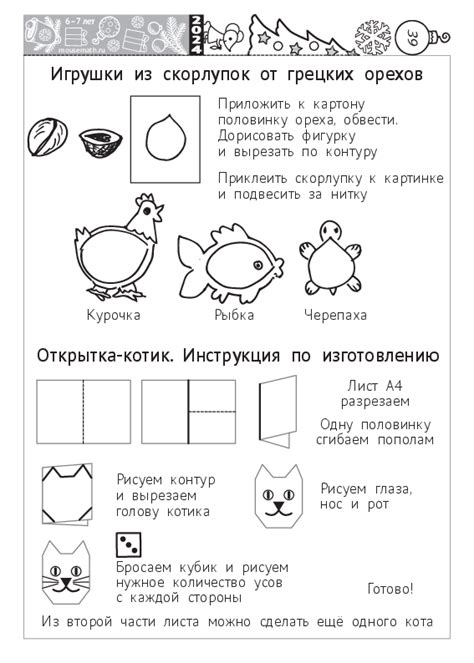 6–7 лет
mousemath.ru
2024
39

Игрушки из скорлупок от грецких орехов

Приложить к картону половинку ореха, обвести. Дорисовать фигурку и вырезать по контуру

Приклеить скорлупку к картинке и подвесить за нитку

Курочка Рыбка Черепаха

Открытка-котик. Инструкция по изготовлению

Лист А4 разрезаем

Одну половинку сгибаем пополам

Рисуем контур и вырезаем голову котика

Рисуем глаза, нос и рот

Бросаем кубик и рисуем нужное количество усов с каждой стороны

Готово!

Из второй части листа можно сделать ещё одного кота